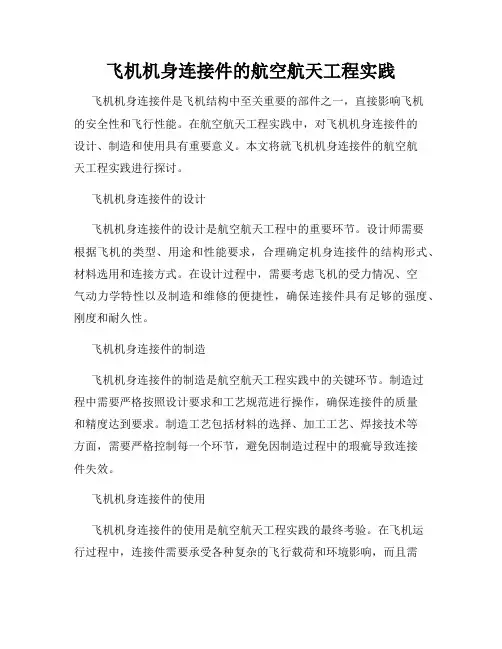 飞机机身连接件的航空航天工程实践

飞机机身连接件是飞机结构中至关重要的部件之一，直接影响飞机的安全性和飞行性能。在航空航天工程实践中，对飞机机身连接件的设计、制造和使用具有重要意义。本文将就飞机机身连接件的航空航天工程实践进行探讨。

飞机机身连接件的设计

飞机机身连接件的设计是航空航天工程中的重要环节。设计师需要根据飞机的类型、用途和性能要求，合理确定机身连接件的结构形式、材料选用和连接方式。在设计过程中，需要考虑飞机的受力情况、空气动力学特性以及制造和维修的便捷性，确保连接件具有足够的强度、刚度和耐久性。

飞机机身连接件的制造

飞机机身连接件的制造是航空航天工程实践中的关键环节。制造过程中需要严格按照设计要求和工艺规范进行操作，确保连接件的质量和精度达到要求。制造工艺包括材料的选择、加工工艺、焊接技术等方面，需要严格控制每一个环节，避免因制造过程中的瑕疵导致连接件失效。

飞机机身连接件的使用

飞机机身连接件的使用是航空航天工程实践的最终考验。在飞机运行过程中，连接件需要承受各种复杂的飞行载荷和环境影响，而且需